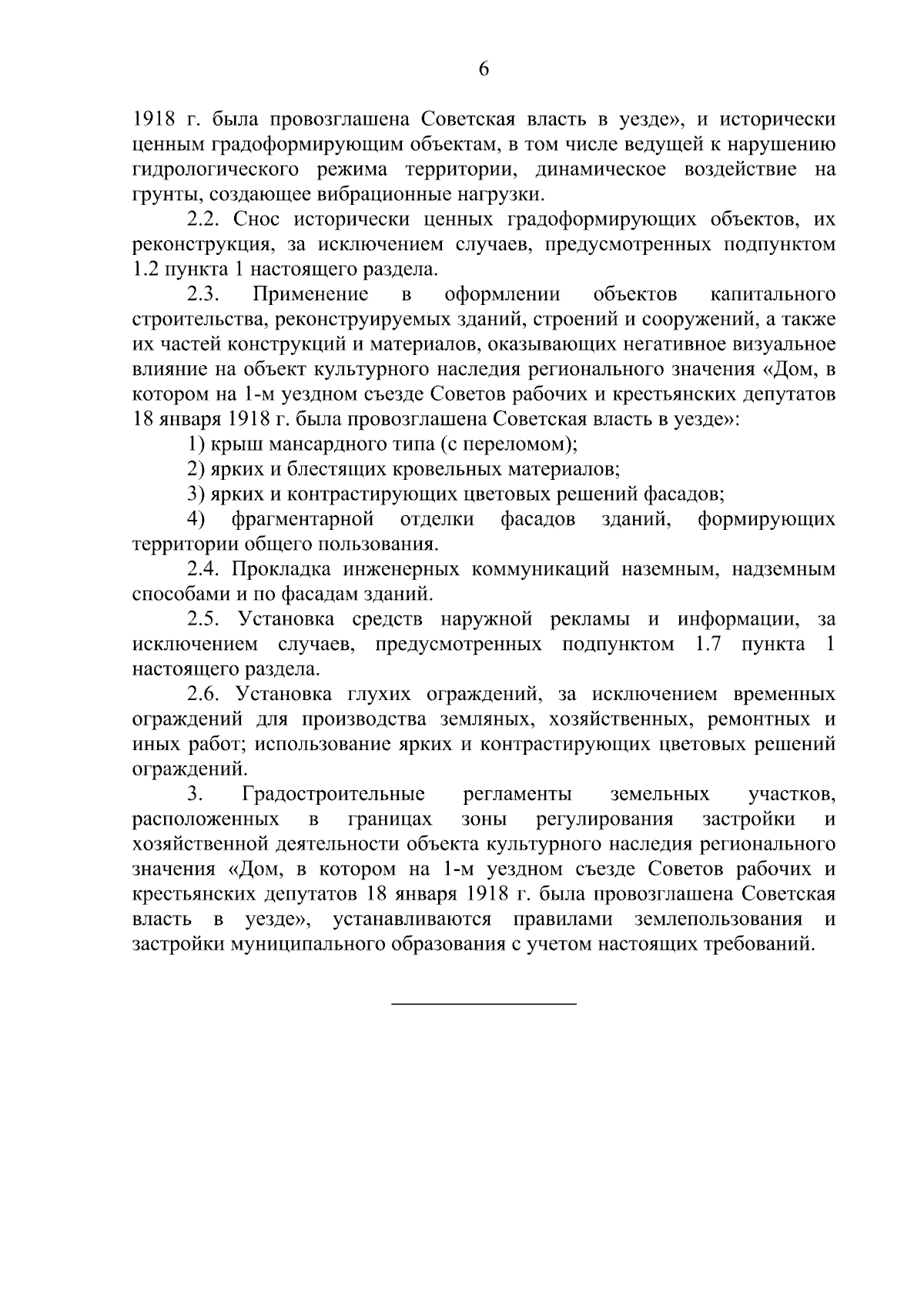 6

1918 г. была провозглашена Советская власть в уезде», и исторически ценным градоформирующим объектам, в том числе ведущей к нарушению гидрологического режима территории, динамическое воздействие на грунты, создающее вибрационные нагрузки.

2.2. Снос исторически ценных градоформирующих объектов, их реконструкция, за исключением случаев, предусмотренных подпунктом 1.2 пункта 1 настоящего раздела.

2.3. Применение в оформлении объектов капитального строительства, реконструируемых зданий, строений и сооружений, а также их частей конструкций и материалов, оказывающих негативное визуальное влияние на объект культурного наследия регионального значения «Дом, в котором на 1-м уездном съезде Советов рабочих и крестьянских депутатов 18 января 1918 г. была провозглашена Советская власть в уезде»:

1) крыш мансардного типа (с переломом);

2) ярких и блестящих кровельных материалов;

3) ярких и контрастирующих цветовых решений фасадов;

4) фрагментарной отделки фасадов зданий, формирующих территории общего пользования.

2.4. Прокладка инженерных коммуникаций наземным, надземным способами и по фасадам зданий.

2.5. Установка средств наружной рекламы и информации, за исключением случаев, предусмотренных подпунктом 1.7 пункта 1 настоящего раздела.

2.6. Установка глухих ограждений, за исключением временных ограждений для производства земляных, хозяйственных, ремонтных и иных работ; использование ярких и контрастирующих цветовых решений ограждений.

3. Градостроительные регламенты земельных участков, расположенных в границах зоны регулирования застройки и хозяйственной деятельности объекта культурного наследия регионального значения «Дом, в котором на 1-м уездном съезде Советов рабочих и крестьянских депутатов 18 января 1918 г. была провозглашена Советская власть в уезде», устанавливаются правилами землепользования и застройки муниципального образования с учетом настоящих требований.